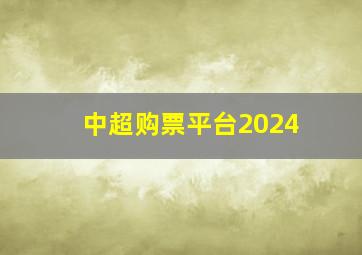 中超购票平台2024